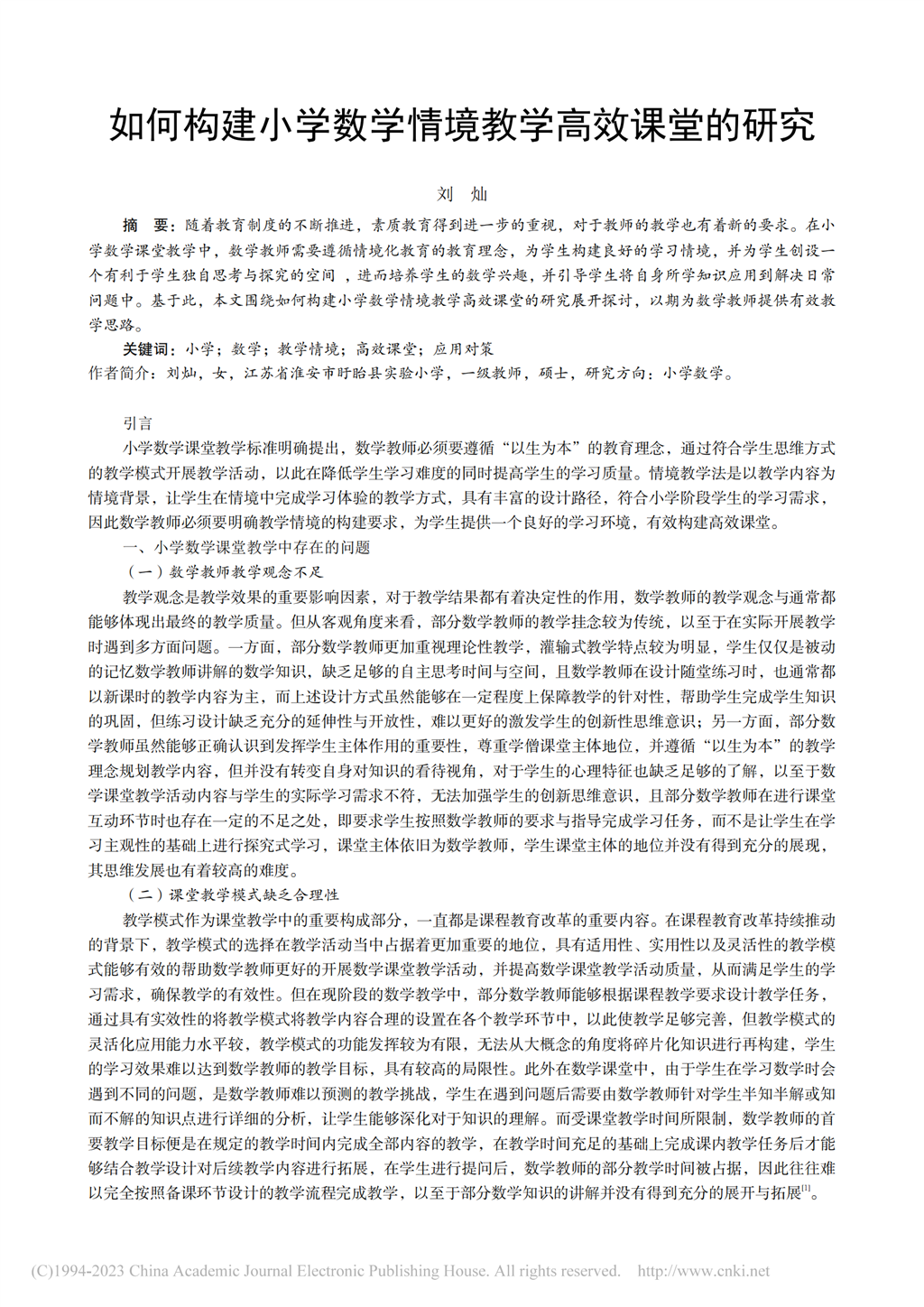 如何构建小学数学情境教学高效课堂的研究

刘 灿

摘 要：随着教育制度的不断推进，素质教育得到进一步的重视，对于教师的教学也有着新的要求。在小学数学课堂教学中，数学教师需要遵循情境化教育的教育理念，为学生构建良好的学习情境，并为学生创设一个有利于学生独自思考与探究的空间，进而培养学生的数学兴趣，并引导学生将自身所学知识应用到解决日常问题中。基于此，本文围绕如何构建小学数学情境教学高效课堂的研究展开探讨，以期为数学教师提供有效教学思路。

关键词：小学；数学；教学情境；高效课堂；应用对策
作者简介：刘灿，女，江苏省淮安市盱眙县实验小学，一级教师，硕士，研究方向：小学数学。

引言
小学数学课堂教学标准明确提出，数学教师必须要遵循“以生为本”的教育理念，通过符合学生思维方式的教学模式开展教学活动，以此在降低学生学习难度的同时提高学生的学习质量。情境教学法是以教学内容为情境背景，让学生在情境中完成学习体验的教学方式，具有丰富的设计路径，符合小学阶段学生的学习需求，因此数学教师必须要明确教学情境的构建要求，为学生提供一个良好的学习环境，有效构建高效课堂。

一、小学数学课堂教学中存在的问题
（一）数学教师教学观念不足
教学观念是教学效果的重要影响因素，对于教学结果都有着决定性的作用，数学教师的教学观念与通常都能够体现出最终的教学质量。但从客观角度来看，部分数学教师的教学挂念较为传统，以至于在实际开展教学时遇到多方面问题。一方面，部分数学教师更加重视理论性教学，灌输式教学特点较为明显，学生仅仅是被动的记忆数学教师讲解的数学知识，缺乏足够的自主思考时间与空间，且数学教师在设计随堂练习时，也通常都以新课时的教学内容为主，而上述设计方式虽然能够在一定程度上保障教学的针对性，帮助学生完成学生知识的巩固，但练习设计缺乏充分的延伸性与开放性，难以更好的激发学生的创新性思维意识；另一方面，部分数学教师虽然能够正确认识到发挥学生主体作用的重要性，尊重学僧课堂主体地位，并遵循“以生为本”的教学理念规划教学内容，但并没有转变自身对知识的看待视角，对于学生的心理特征也缺乏足够的了解，以至于数学课堂教学活动内容与学生的实际学习需求不符，无法加强学生的创新思维意识，且部分数学教师在进行课堂互动环节时也存在一定的不足之处，即要求学生按照数学教师的要求与指导完成学习任务，而不是让学生在学习主观性的基础上进行探究式学习，课堂主体依旧为数学教师，学生课堂主体的地位并没有得到充分的展现，其思维发展也有着较高的难度。

（二）课堂教学模式缺乏合理性
教学模式作为课堂教学中的重要构成部分，一直都是课程教育改革的重要内容。在课程教育改革持续推动的背景下，教学模式的选择在教学活动当中占据着更加重要的地位，具有适用性、实用性以及灵活性的教学模式能够有效的帮助数学教师更好的开展数学课堂教学活动，并提高数学课堂教学活动质量，从而满足学生的学习需求，确保教学的有效性。但在现阶段的数学教学中，部分数学教师能够根据课程教学要求设计教学任务，通过具有实效性的将教学模式将教学内容合理的设置在各个教学环节中，以此使教学足够完善，但教学模式的灵活化应用能力水平较，教学模式的功能发挥较为有限，无法从大概念的角度将碎片化知识进行再构建，学生的学习效果难以达到数学教师的教学目标，具有较高的局限性。此外在数学课堂中，由于学生在学习数学时会遇到不同的问题，是数学教师难以预测的教学挑战，学生在遇到问题后需要由数学教师针对学生半知半解或知而不解的知识点进行详细的分析，让学生能够深化对于知识的理解。而受课堂教学时间所限制，数学教师的首要教学目标便是在规定的教学时间内完成全部内容的教学，在教学时间充足的基础上完成课内教学任务后才能够结合教学设计对后续教学内容进行拓展，在学生进行提问后，数学教师的部分教学时间被占据，因此往往难以完全按照备课环节设计的教学流程完成教学，以至于部分数学知识的讲解并没有得到充分的展开与拓展$^{[1]}$。

(C)1994-2023 China Academic Journal Electronic Publishing House. All rights reserved. http://www.cnki.net